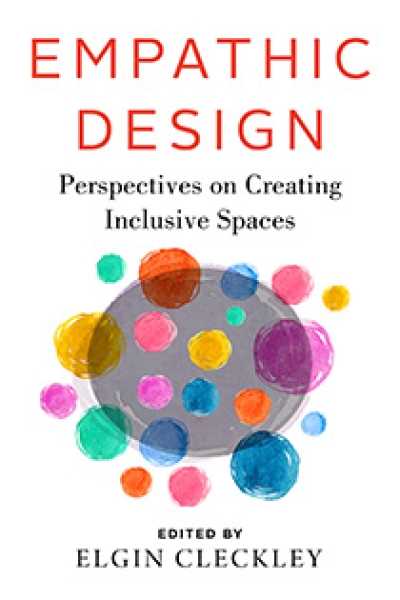 EMPATHIC DESIGN

Perspectives on Creating Inclusive Spaces

EDITED BY
ELGIN CLECKLEY